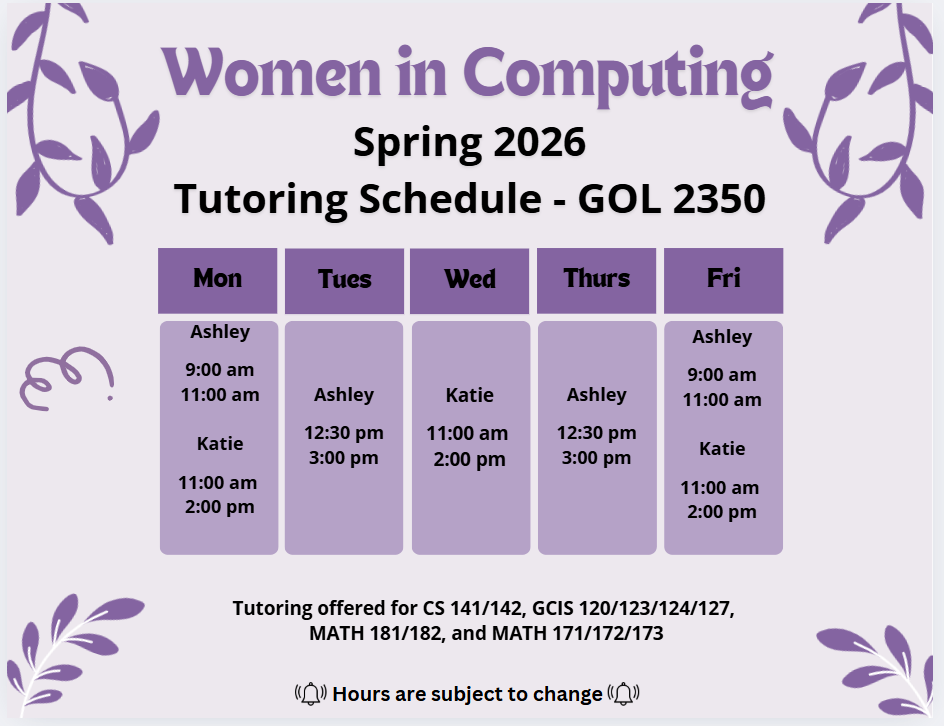 Women in Computing

Spring 2026

Tutoring Schedule - GOL 2350

| Mon | Tues | Wed | Thurs | Fri |
|---|---|---|---|---|
| Ashley 9:00 am 11:00 am Katie 11:00 am 2:00 pm | Ashley 12:30 pm 3:00 pm | Katie 11:00 am 2:00 pm | Ashley 12:30 pm 3:00 pm | Ashley 9:00 am 11:00 am Katie 11:00 am 2:00 pm |

Tutoring offered for CS 141/142, GCIS 120/123/124/127, MATH 181/182, and MATH 171/172/173

Hours are subject to change